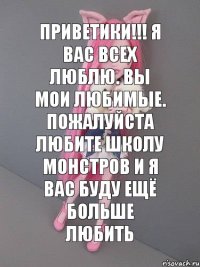 ПРИВЕТИКИ!!! Я ВАС ВСЕХ ЛЮБЛЮ. ВЫ МОИ ЛЮБИМЫЕ. ПОЖАЛУЙСТА ЛЮБИТЕ ШКОЛУ МОНСТРОВ И Я ВАС БУДУ ЕЩЁ БОЛЬШЕ ЛЮБИТЬ

risovach.ru